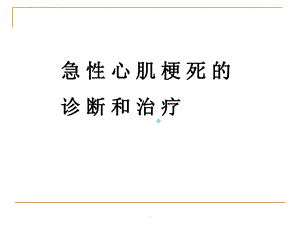 急性心肌梗死的
诊断和治疗